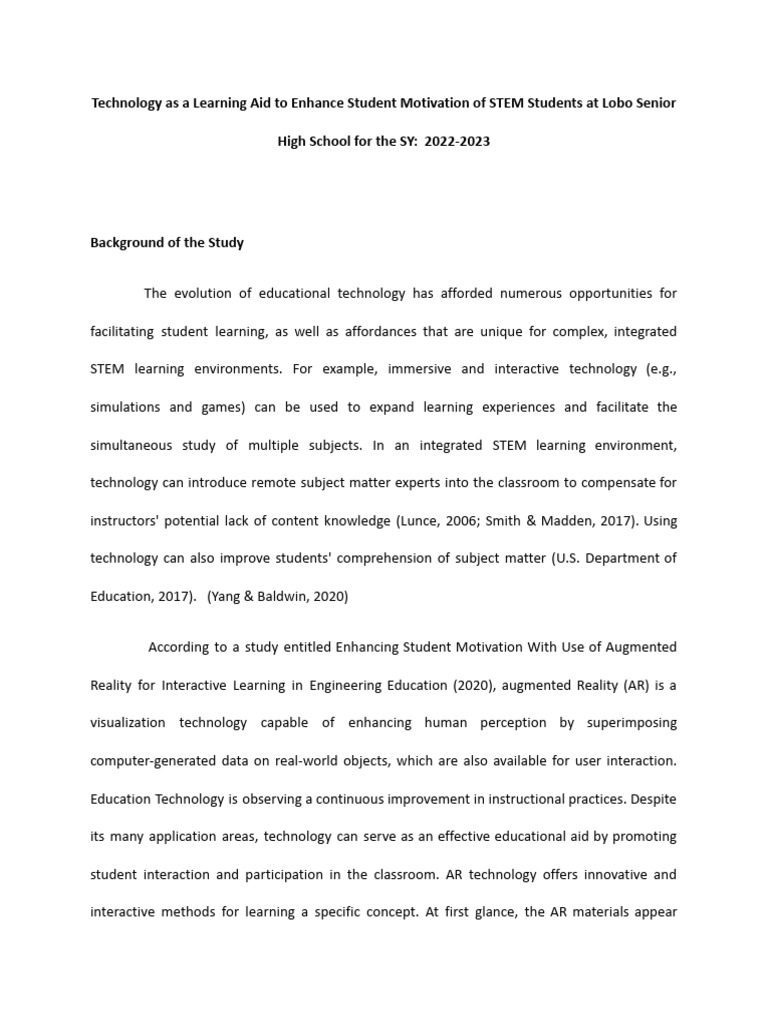 Technology as a Learning Aid to Enhance Student Motivation of STEM Students at Lobo Senior High School for the SY: 2022-2023

Background of the Study

The evolution of educational technology has afforded numerous opportunities for facilitating student learning, as well as affordances that are unique for complex, integrated STEM learning environments. For example, immersive and interactive technology (e.g., simulations and games) can be used to expand learning experiences and facilitate the simultaneous study of multiple subjects. In an integrated STEM learning environment, technology can introduce remote subject matter experts into the classroom to compensate for instructors' potential lack of content knowledge (Lunce, 2006; Smith & Madden, 2017). Using technology can also improve students' comprehension of subject matter (U.S. Department of Education, 2017). (Yang & Baldwin, 2020)

According to a study entitled Enhancing Student Motivation With Use of Augmented Reality for Interactive Learning in Engineering Education (2020), augmented Reality (AR) is a visualization technology capable of enhancing human perception by superimposing computer-generated data on real-world objects, which are also available for user interaction. Education Technology is observing a continuous improvement in instructional practices. Despite its many application areas, technology can serve as an effective educational aid by promoting student interaction and participation in the classroom. AR technology offers innovative and interactive methods for learning a specific concept. At first glance, the AR materials appear